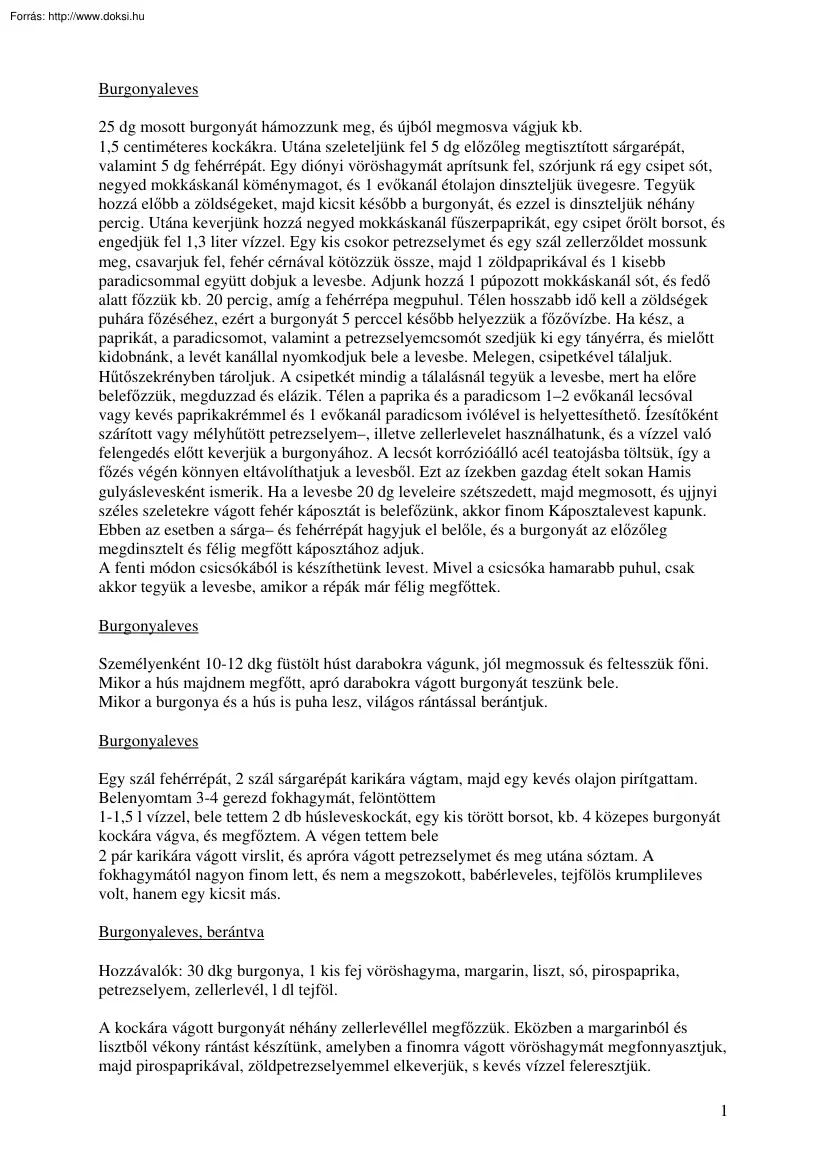 Forrás: http://www.doksi.hu

Burgonyaleves

25 dg mosott burgonyát hámozzunk meg, és újból megmosva vágjuk kb. 1,5 centiméteres kockákra. Utána szeleteljünk fel 5 dg előzőleg megtisztított sárgarépát, valamint 5 dg fehérrépát. Egy diónyi vöröshagymát aprítsunk fel, szórjunk rá egy csipet sót, negyed mokkáskanál köménymagot, és 1 evőkanál étolajon dinszteljük üvegesre. Tegyük hozzá előbb a zöldségeket, majd kicsit később a burgonyát, és ezzel is dinszteljük néhány percig. Utána keverjünk hozzá negyed mokkáskanál fűszerpaprikát, egy csipet őrölt borsot, és engedjük fel 1,3 liter vízzel. Egy kis csokor petrezselymet és egy szál zellerzöldet mossunk meg, csavarjuk fel, fehér cérnával kötözzük össze, majd 1 zöldpaprikával és 1 kisebb paradicsommal együtt dobjuk a levesbe. Adjunk hozzá 1 púpozott mokkáskanál sót, és fedő alatt főzzük kb. 20 percig, amíg a fehérrépa megpuhul. Télen hosszabb idő kell a zöldségek puhára főzéséhez, ezért a burgonyát 5 perccel később helyezzük a főzővízbe. Ha kész, a paprikát, a paradicsomot, valamint a petrezselyemcsomót szedjük ki egy tányérra, és mielőtt kidobnánk, a levét kanállal nyomkodjuk bele a levesbe. Melegen, csipetkével tálaljuk. Hűtőszekrényben tároljuk. A csipetkét mindig a tálalásnál tegyük a levesbe, mert ha előre belefőzzük, megduzzad és elázik. Télen a paprika és a paradicsom 1–2 evőkanál lecsóval vagy kevés paprikakrémmel és 1 evőkanál paradicsom ivólével is helyettesíthető. Ízesítőként szárított vagy mélyhűtött petrezselyem–, illetve zellerlevelet használhatunk, és a vízzel való felengedés előtt keverjük a burgonyához. A lecsót korrózióálló acél teatojásba töltsük, így a főzés végén könnyen eltávolíthatjuk a levesből. Ezt az ízekben gazdag ételt sokan Hamis gulyáslevesként ismerik. Ha a levesbe 20 dg leveleire szétszedett, majd megmosott, és ujjnyi széles szeletekre vágott fehér káposztát is belefőzünk, akkor finom Káposztalevest kapunk. Ebben az esetben a sárga– és fehérrépát hagyjuk el belőle, és a burgonyát az előzőleg megdinsztelt és félig megfőtt káposztához adjuk.
A fenti módon csicsókából is készíthetünk levest. Mivel a csicsóka hamarabb puhul, csak akkor tegyük a levesbe, amikor a répák már félig megfőttek.

Burgonyaleves

Személyenként 10-12 dkg füstölt húst darabokra vágunk, jól megmossuk és feltesszük főni. Mikor a hús majdnem megfőtt, apró darabokra vágott burgonyát teszünk bele.
Mikor a burgonya és a hús is puha lesz, világos rántással berántjuk.

Burgonyaleves

Egy szál fehérrépát, 2 szál sárgarépát karikára vágtam, majd egy kevés olajon pirítgattam. Belenyomtam 3-4 gerezd fokhagymát, felöntöttem
1-1,5 l vízzel, bele tettem 2 db húsleveskockát, egy kis törött borsot, kb. 4 közepes burgonyát kockára vágva, és megfőztem. A végen tettem bele
2 pár karikára vágott virslit, és apróra vágott petrezselymet és meg utána sóztam. A fokhagymától nagyon finom lett, és nem a megszokott, babérleveles, tejfölös krumplileves volt, hanem egy kicsit más.

Burgonyaleves, berántva

Hozzávalók: 30 dkg burgonya, 1 kis fej vöröshagyma, margarin, liszt, só, pirospaprika, petrezselyem, zellerlevél, l dl tejföl.

A kockára vágott burgonyát néhány zellerlevéllel megfőzzük. Eközben a margarinból és lisztből vékony rántást készítünk, amelyben a finomra vágott vöröshagymát megfonnyasztjuk, majd pirospaprikával, zöldpetrezselyemmel elkeverjük, s kevés vízzel feleresztjük.

1